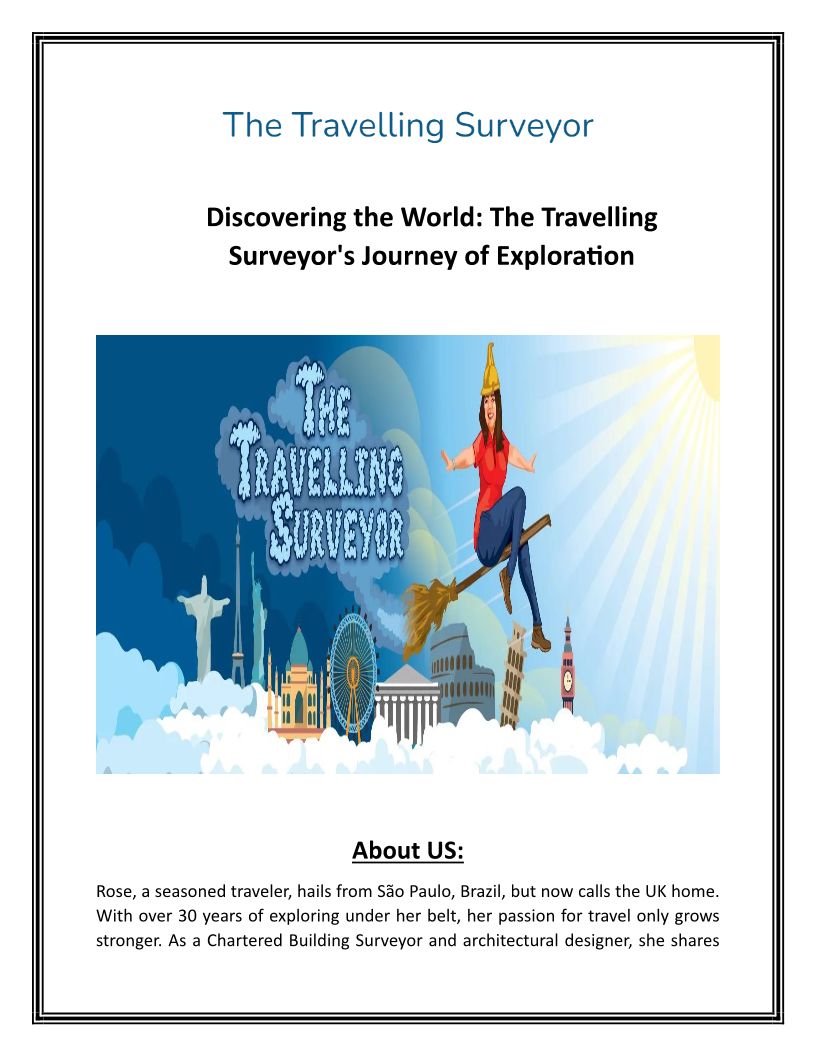 The Travelling Surveyor

Discovering the World: The Travelling Surveyor's Journey of Exploration

THE TRAVELLING SURVEYOR

About US:

Rose, a seasoned traveler, hails from São Paulo, Brazil, but now calls the UK home. With over 30 years of exploring under her belt, her passion for travel only grows stronger. As a Chartered Building Surveyor and architectural designer, she shares